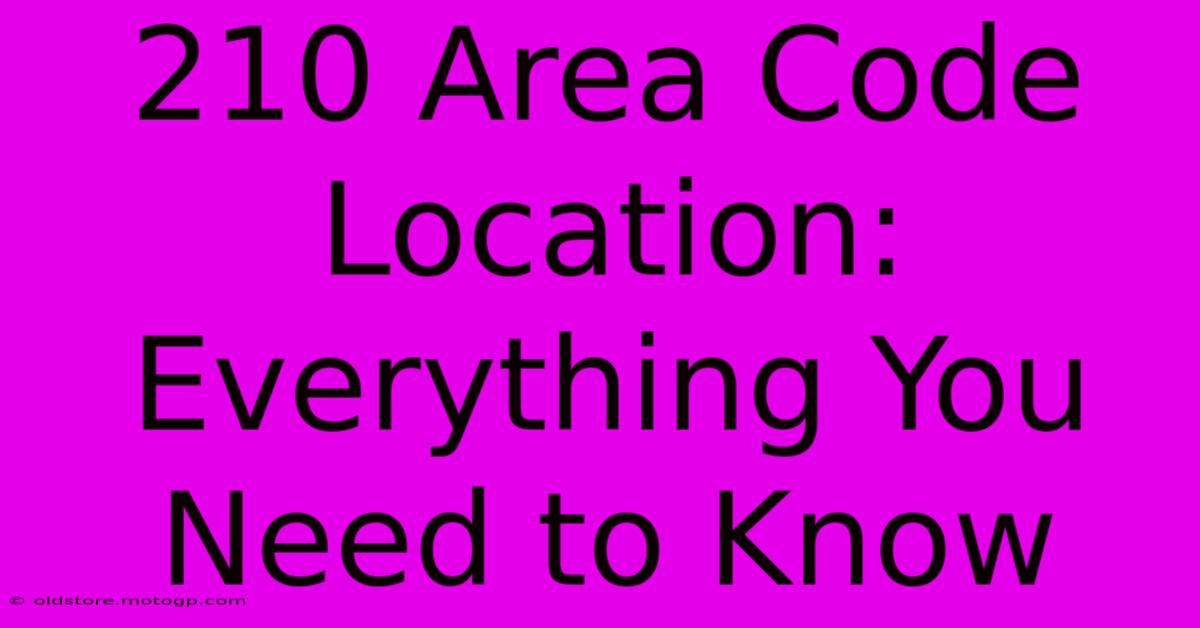 210 Area Code Location: Everything You Need to Know

© oldstore.motogp.com